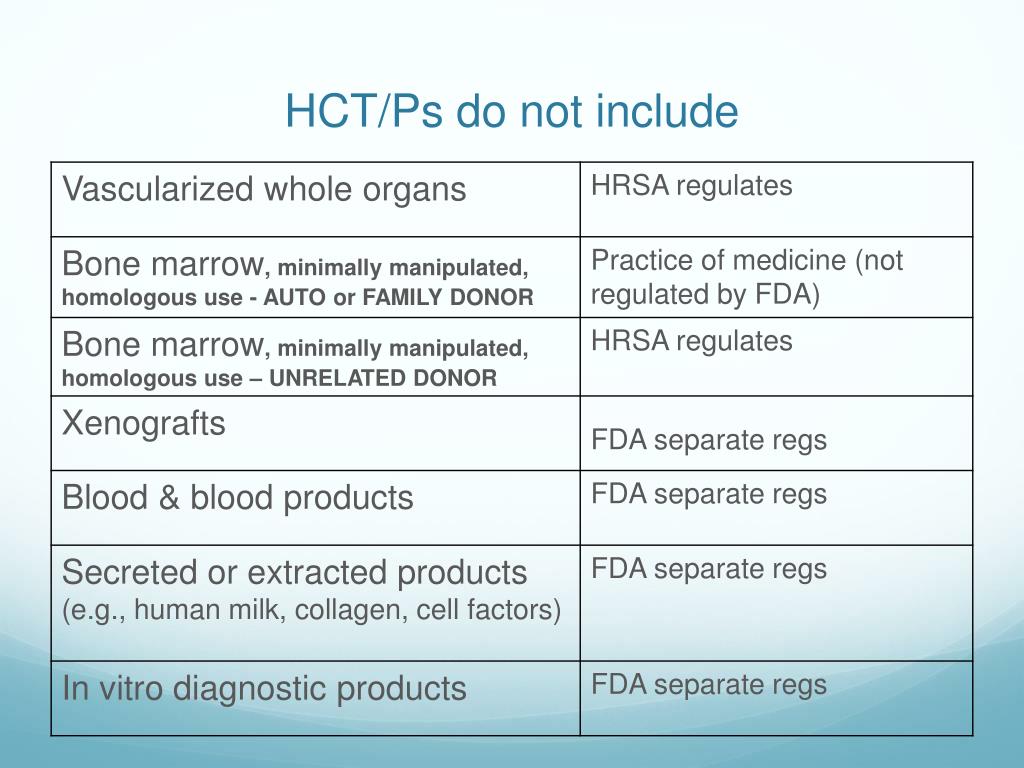 HCT/Ps do not include

| Vascularized whole organs | HRSA regulates |
|---|---|
| Bone marrow, minimally manipulated, homologous use - AUTO or FAMILY DONOR | Practice of medicine (not regulated by FDA) |
| Bone marrow, minimally manipulated, homologous use – UNRELATED DONOR | HRSA regulates |
| Xenografts | FDA separate regs |
| Blood & blood products | FDA separate regs |
| Secreted or extracted products (e.g., human milk, collagen, cell factors) | FDA separate regs |
| In vitro diagnostic products | FDA separate regs |